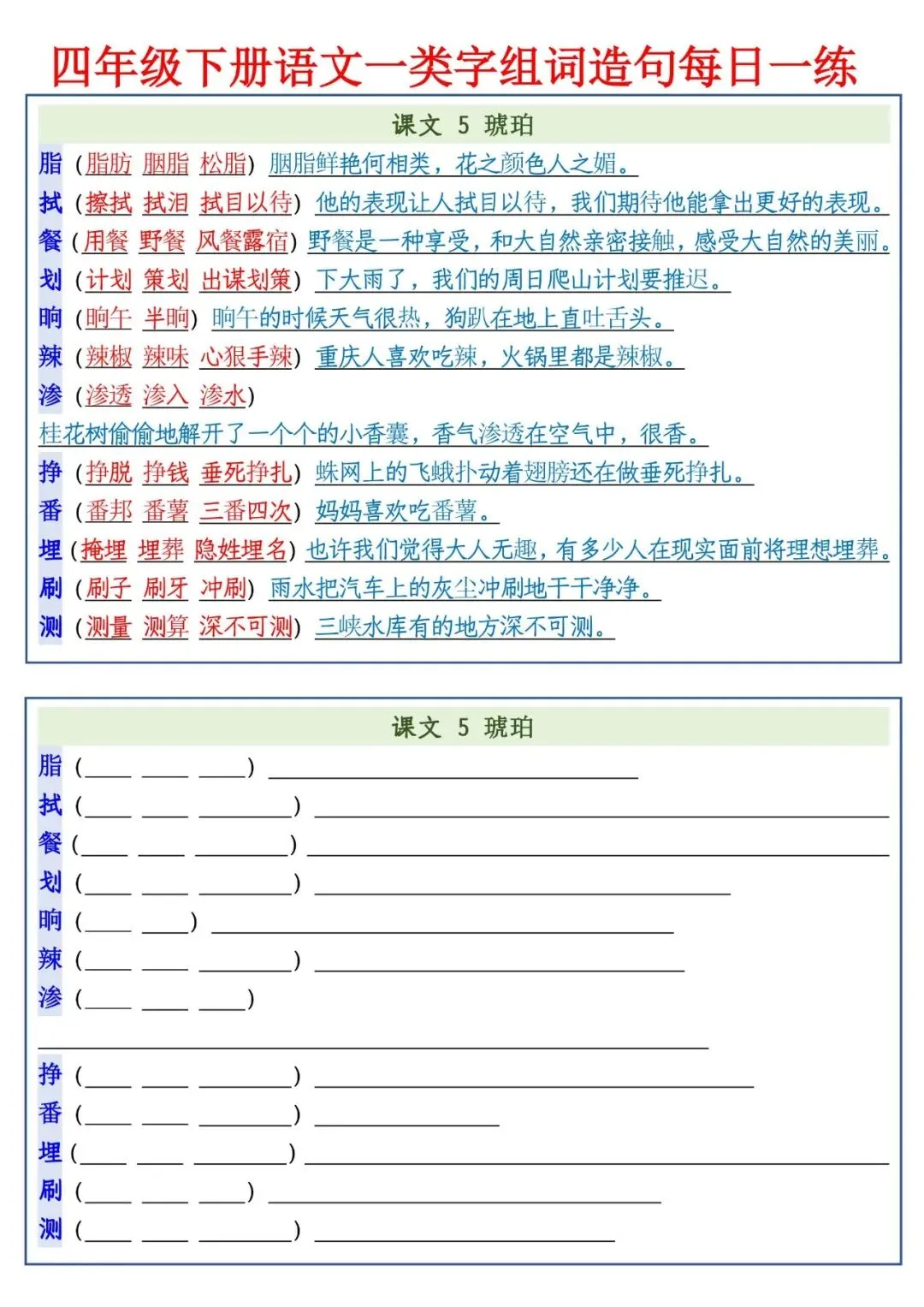 四年级下册语文一类字组词造句每日一练

课文 5 琥珀

脂（脂肪 胭脂 松脂）胭脂鲜艳何相类，花之颜色人之媚。
拭（擦拭 拭泪 拭目以待）他的表现让人拭目以待，我们期待他能拿出更好的表现。
餐（用餐 野餐 风餐露宿）野餐是一种享受，和大自然亲密接触，感受大自然的美丽。
划（计划 策划 出谋划策）下大雨了，我们的周日爬山计划要推迟。
晌（晌午 半晌）晌午的时候天气很热，狗趴在地上直吐舌头。
辣（辣椒 辣味 心狠手辣）重庆人喜欢吃辣，火锅里都是辣椒。
渗（渗透 渗入 渗水）
桂花树偷偷地解开了一个个的小香囊，香气渗透在空气中，很香。
挣（挣脱 挣钱 垂死挣扎）蛛网上的飞蛾扑动着翅膀还在做垂死挣扎。
番（番邦 番薯 三番四次）妈妈喜欢吃番薯。
埋（掩埋 埋葬 隐姓埋名）也许我们觉得大人无趣，有多少人在现实面前将理想埋葬。
刷（刷子 刷牙 冲刷）雨水把汽车上的灰尘冲刷地干干净净。
测（测量 测算 深不可测）三峡水库有的地方深不可测。

课文 5 琥珀

脂（____ ____ ____）____
拭（____ ____ ____）____
餐（____ ____ ____）____
划（____ ____ ____）____
晌（____ ____）____
辣（____ ____ ____）____
渗（____ ____ ____）
____
挣（____ ____ ____）____
番（____ ____ ____）____
埋（____ ____ ____）____
刷（____ ____ ____）____
测（____ ____ ____）____